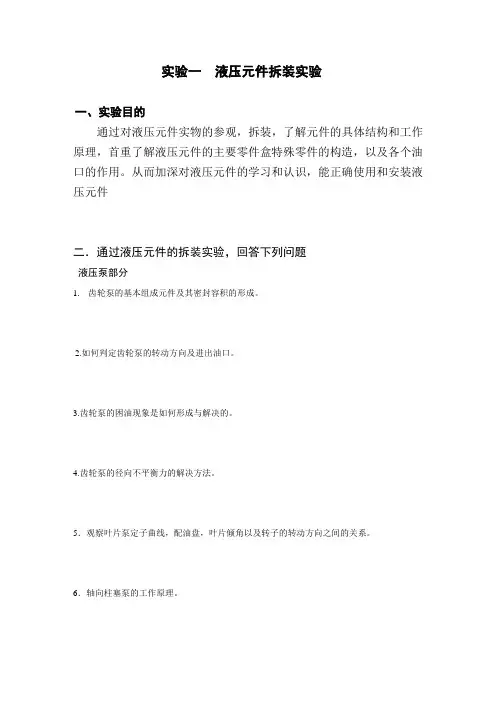 实验一　液压元件拆装实验

一、实验目的

通过对液压元件实物的参观，拆装，了解元件的具体结构和工作原理，首重了解液压元件的主要零件盒特殊零件的构造，以及各个油口的作用。从而加深对液压元件的学习和认识，能正确使用和安装液压元件

二．通过液压元件的拆装实验，回答下列问题

液压泵部分

1.　齿轮泵的基本组成元件及其密封容积的形成。

2.如何判定齿轮泵的转动方向及进出油口。

3.齿轮泵的困油现象是如何形成与解决的。

4.齿轮泵的径向不平衡力的解决方法。

5．观察叶片泵定子曲线，配油盘，叶片倾角以及转子的转动方向之间的关系。

6．轴向柱塞泵的工作原理。